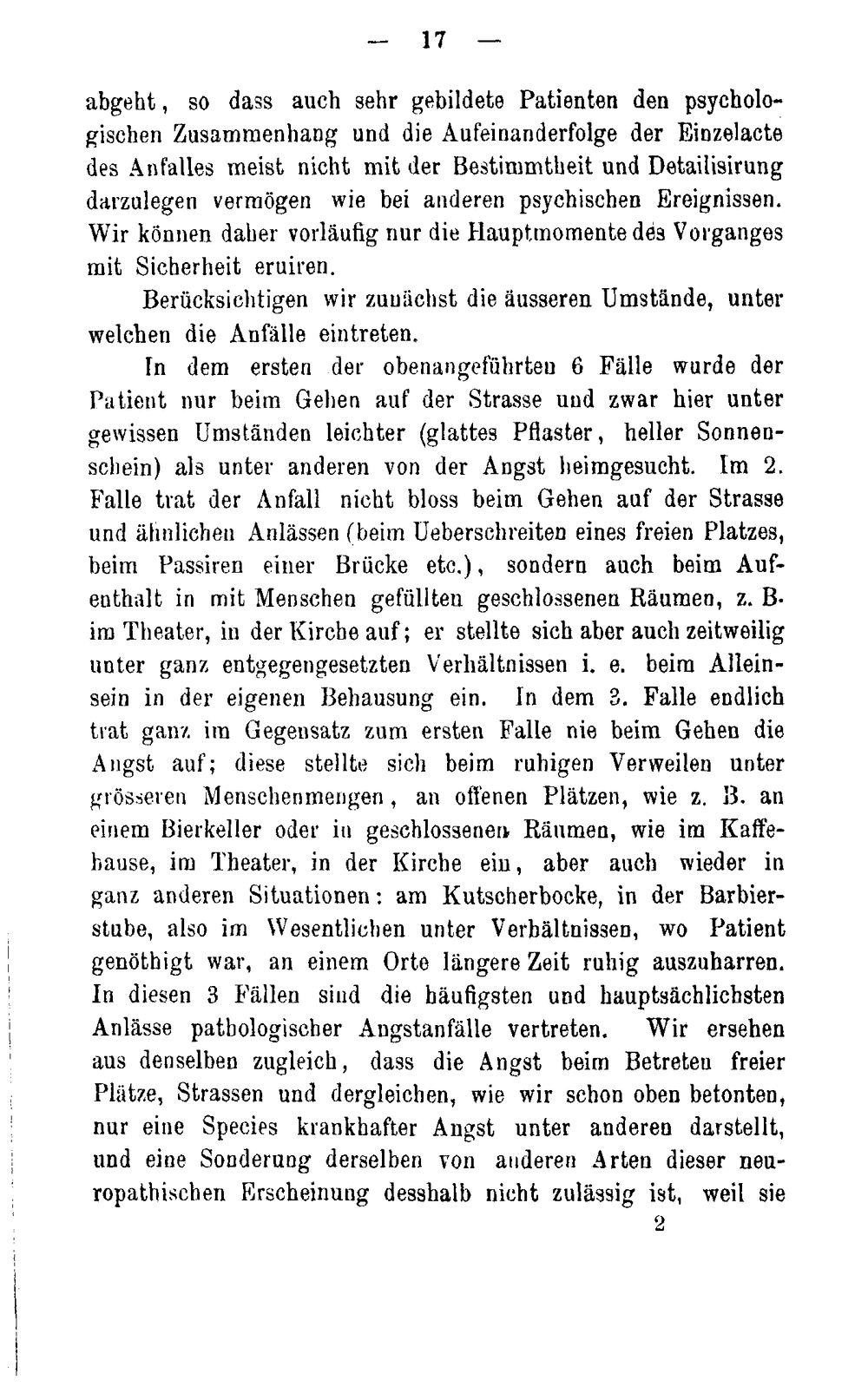 — 17 —

abgeht, so dass auch sehr gebildete Patienten den psychologischen Zusammenhang und die Aufeinanderfolge der Einzelacte des Anfalles meist nicht mit der Bestimmtheit und Detailisirung darzulegen vermögen wie bei anderen psychischen Ereignissen. Wir können daher vorläufig nur die Hauptmomente des Vorganges mit Sicherheit eruiren.

Berücksichtigen wir zunächst die äusseren Umstände, unter welchen die Anfälle eintreten.

In dem ersten der obenangeführten 6 Fälle wurde der Patient nur beim Gehen auf der Strasse und zwar hier unter gewissen Umständen leichter (glattes Pflaster, heller Sonnenschein) als unter anderen von der Angst heimgesucht. Im 2. Falle trat der Anfall nicht bloss beim Gehen auf der Strasse und ähnlichen Anlässen (beim Ueberschreiten eines freien Platzes, beim Passiren einer Brücke etc.), sondern auch beim Aufenthalt in mit Menschen gefüllten geschlossenen Räumen, z. B. im Theater, in der Kirche auf; er stellte sich aber auch zeitweilig unter ganz entgegengesetzten Verhältnissen i. e. beim Alleinsein in der eigenen Behausung ein. In dem 3. Falle endlich trat ganz im Gegensatz zum ersten Falle nie beim Gehen die Angst auf; diese stellte sich beim ruhigen Verweilen unter grösseren Menschenmengen, an offenen Plätzen, wie z. B. an einem Bierkeller oder in geschlossenen Räumen, wie im Kaffehause, im Theater, in der Kirche ein, aber auch wieder in ganz anderen Situationen: am Kutscherbocke, in der Barbierstube, also im Wesentlichen unter Verhältnissen, wo Patient genöthigt war, an einem Orte längere Zeit ruhig auszuharren. In diesen 3 Fällen sind die häufigsten und hauptsächlichsten Anlässe pathologischer Angstanfälle vertreten. Wir ersehen aus denselben zugleich, dass die Angst beim Betreten freier Plätze, Strassen und dergleichen, wie wir schon oben betonten, nur eine Species krankhafter Angst unter anderen darstellt, und eine Sonderung derselben von anderen Arten dieser neuropathischen Erscheinung desshalb nicht zulässig ist, weil sie

2